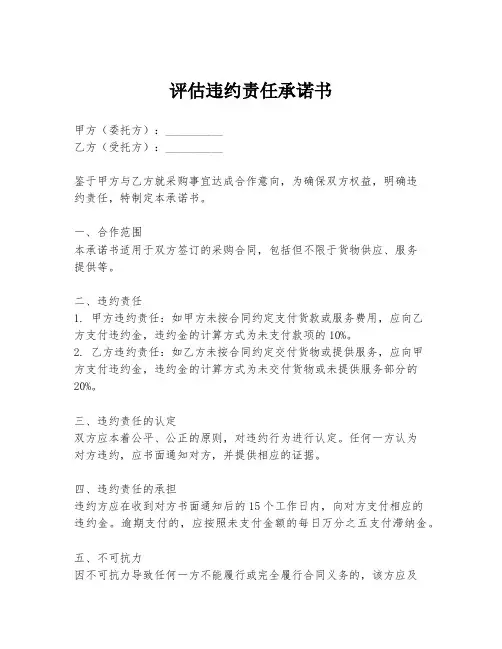 评估违约责任承诺书

甲方（委托方）：__________
乙方（受托方）：__________

鉴于甲方与乙方就采购事宜达成合作意向，为确保双方权益，明确违约责任，特制定本承诺书。

一、合作范围
本承诺书适用于双方签订的采购合同，包括但不限于货物供应、服务提供等。

二、违约责任
1. 甲方违约责任：如甲方未按合同约定支付货款或服务费用，应向乙方支付违约金，违约金的计算方式为未支付款项的10%。
2. 乙方违约责任：如乙方未按合同约定交付货物或提供服务，应向甲方支付违约金，违约金的计算方式为未交付货物或未提供服务部分的20%。

三、违约责任的认定
双方应本着公平、公正的原则，对违约行为进行认定。任何一方认为对方违约，应书面通知对方，并提供相应的证据。

四、违约责任的承担
违约方应在收到对方书面通知后的15个工作日内，向对方支付相应的违约金。逾期支付的，应按照未支付金额的每日万分之五支付滞纳金。

五、不可抗力
因不可抗力导致任何一方不能履行或完全履行合同义务的，该方应及